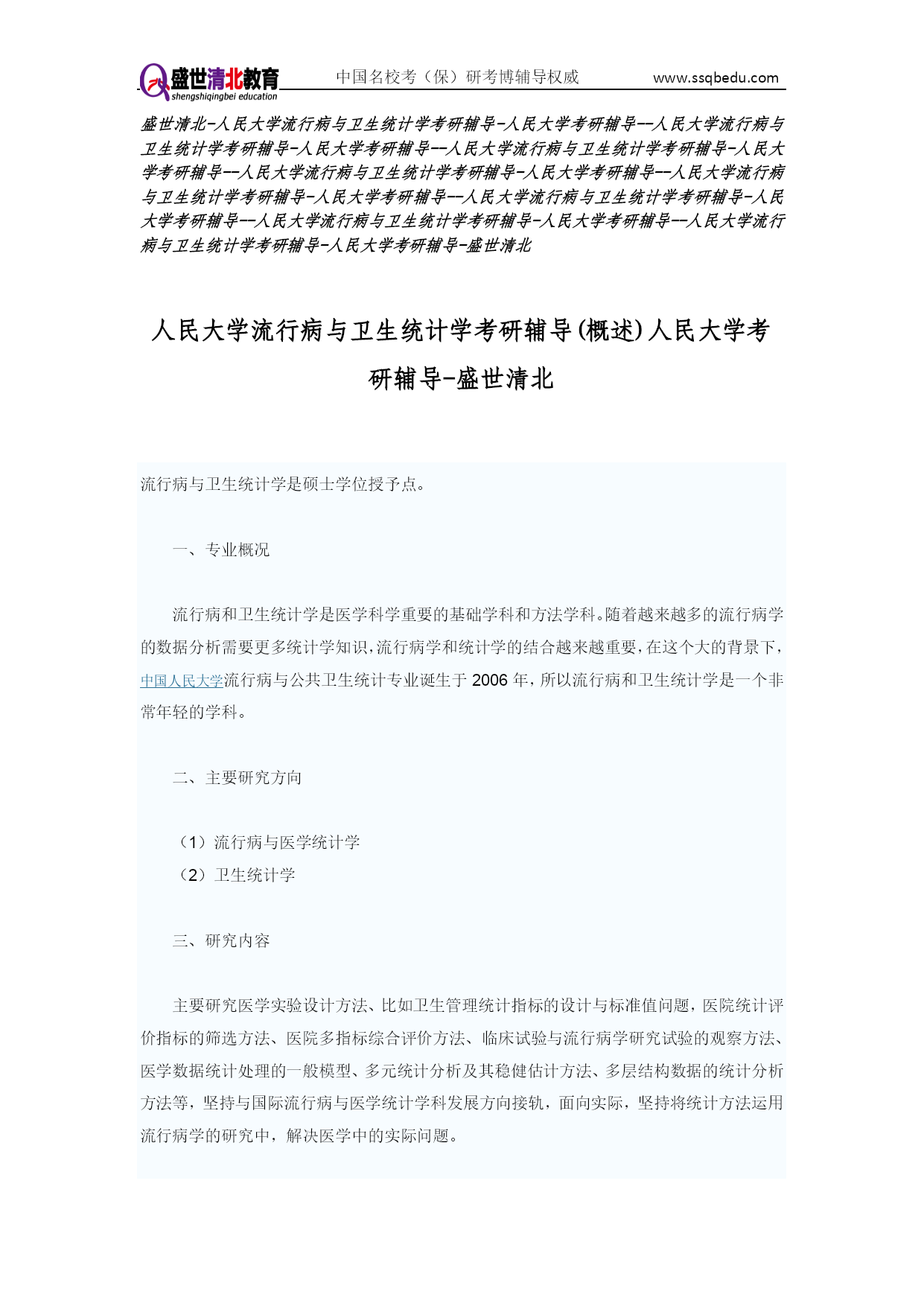 盛世清北教育
shengshiqingbei education
中国名校考（保）研考博辅导权威
www.ssqbedu.com

盛世清北-人民大学流行病与卫生统计学考研辅导-人民大学考研辅导--人民大学流行病与卫生统计学考研辅导-人民大学考研辅导--人民大学流行病与卫生统计学考研辅导-人民大学考研辅导--人民大学流行病与卫生统计学考研辅导-人民大学考研辅导--人民大学流行病与卫生统计学考研辅导-人民大学考研辅导--人民大学流行病与卫生统计学考研辅导-人民大学考研辅导--人民大学流行病与卫生统计学考研辅导-人民大学考研辅导--人民大学流行病与卫生统计学考研辅导-人民大学考研辅导-盛世清北

人民大学流行病与卫生统计学考研辅导(概述)人民大学考研辅导-盛世清北

流行病与卫生统计学是硕士学位授予点。

一、专业概况

流行病和卫生统计学是医学科学重要的基础学科和方法学科。随着越来越多的流行病学的数据分析需要更多统计学知识，流行病学和统计学的结合越来越重要，在这个大的背景下，中国人民大学流行病与公共卫生统计专业诞生于 2006 年，所以流行病和卫生统计学是一个非常年轻的学科。

二、主要研究方向

（1）流行病与医学统计学
（2）卫生统计学

三、研究内容

主要研究医学实验设计方法、比如卫生管理统计指标的设计与标准值问题，医院统计评价指标的筛选方法、医院多指标综合评价方法、临床试验与流行病学研究试验的观察方法、医学数据统计处理的一般模型、多元统计分析及其稳健估计方法、多层结构数据的统计分析方法等，坚持与国际流行病与医学统计学科发展方向接轨，面向实际，坚持将统计方法运用流行病学的研究中，解决医学中的实际问题。